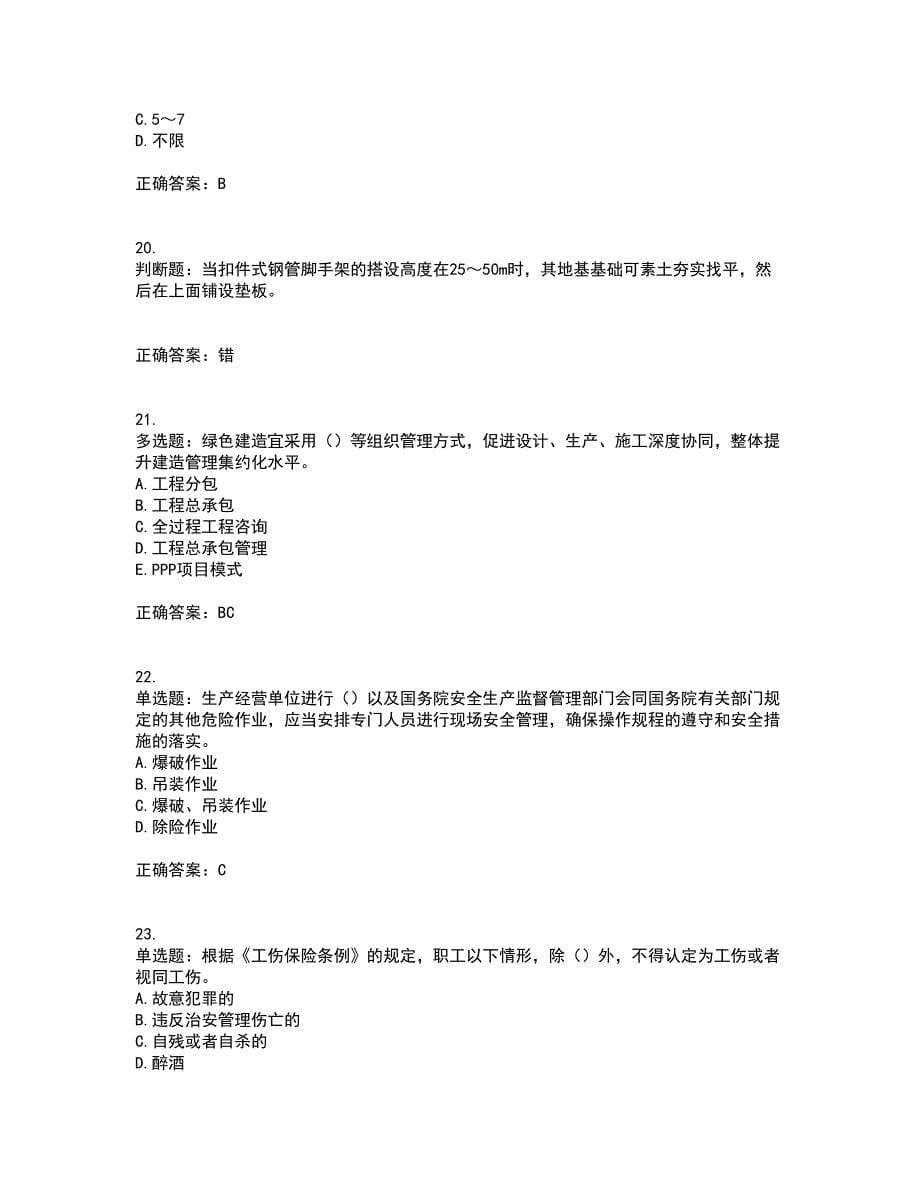 C. 5～7
D. 不限

正确答案：B

20.
判断题：当扣件式钢管脚手架的搭设高度在25～50m时，其地基基础可素土夯实找平，然后在上面铺设垫板。

正确答案：错

21.
多选题：绿色建造宜采用（）等组织管理方式，促进设计、生产、施工深度协同，整体提升建造管理集约化水平。
A. 工程分包
B. 工程总承包
C. 全过程工程咨询
D. 工程总承包管理
E. PPP项目模式

正确答案：BC

22.
单选题：生产经营单位进行（）以及国务院安全生产监督管理部门会同国务院有关部门规定的其他危险作业，应当安排专门人员进行现场安全管理，确保操作规程的遵守和安全措施的落实。
A. 爆破作业
B. 吊装作业
C. 爆破、吊装作业
D. 除险作业

正确答案：C

23.
单选题：根据《工伤保险条例》的规定，职工以下情形，除（）外，不得认定为工伤或者视同工伤。
A. 故意犯罪的
B. 违反治安管理伤亡的
C. 自残或者自杀的
D. 醉酒